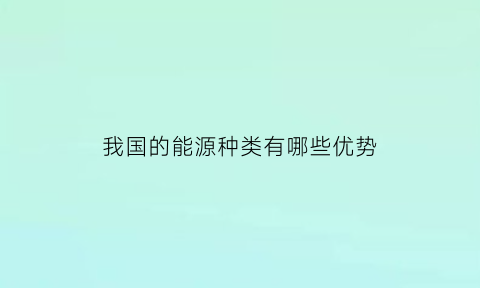 我国的能源种类有哪些优势